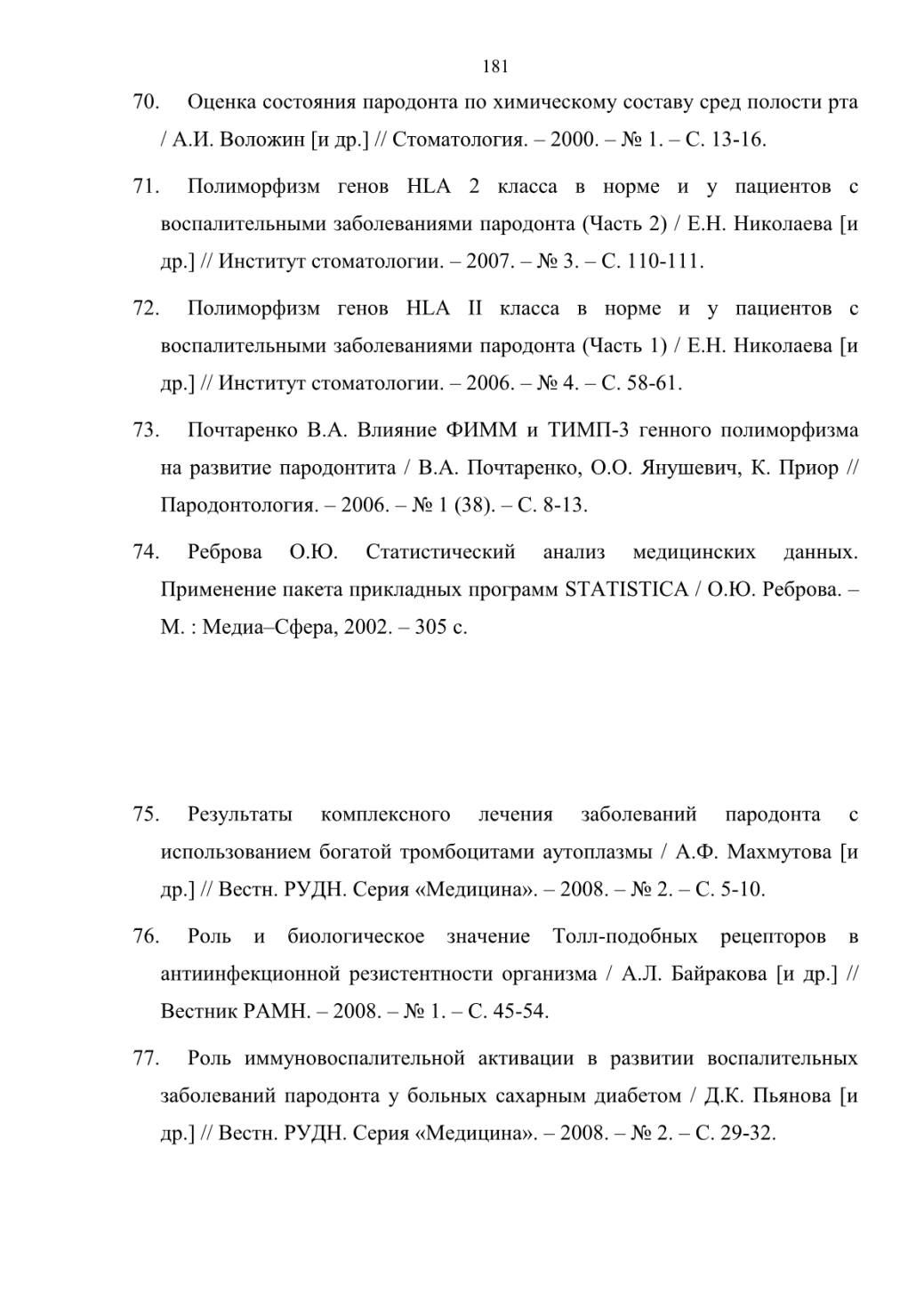 181

70. Оценка состояния пародонта по химическому составу сред полости рта / А.И. Воложин [и др.] // Стоматология. – 2000. – № 1. – С. 13-16.

71. Полиморфизм генов HLA 2 класса в норме и у пациентов с воспалительными заболеваниями пародонта (Часть 2) / Е.Н. Николаева [и др.] // Институт стоматологии. – 2007. – № 3. – С. 110-111.

72. Полиморфизм генов HLA II класса в норме и у пациентов с воспалительными заболеваниями пародонта (Часть 1) / Е.Н. Николаева [и др.] // Институт стоматологии. – 2006. – № 4. – С. 58-61.

73. Почтаренко В.А. Влияние ФИММ и ТИМП-3 генного полиморфизма на развитие пародонтита / В.А. Почтаренко, О.О. Янушевич, К. Приор // Пародонтология. – 2006. – № 1 (38). – С. 8-13.

74. Реброва О.Ю. Статистический анализ медицинских данных. Применение пакета прикладных программ STATISTICA / О.Ю. Реброва. – М. : Медиа–Сфера, 2002. – 305 с.

75. Результаты комплексного лечения заболеваний пародонта с использованием богатой тромбоцитами аутоплазмы / А.Ф. Махмутова [и др.] // Вестн. РУДН. Серия «Медицина». – 2008. – № 2. – С. 5-10.

76. Роль и биологическое значение Толл-подобных рецепторов в антиинфекционной резистентности организма / А.Л. Байракова [и др.] // Вестник РАМН. – 2008. – № 1. – С. 45-54.

77. Роль иммуновоспалительной активации в развитии воспалительных заболеваний пародонта у больных сахарным диабетом / Д.К. Пьянова [и др.] // Вестн. РУДН. Серия «Медицина». – 2008. – № 2. – С. 29-32.